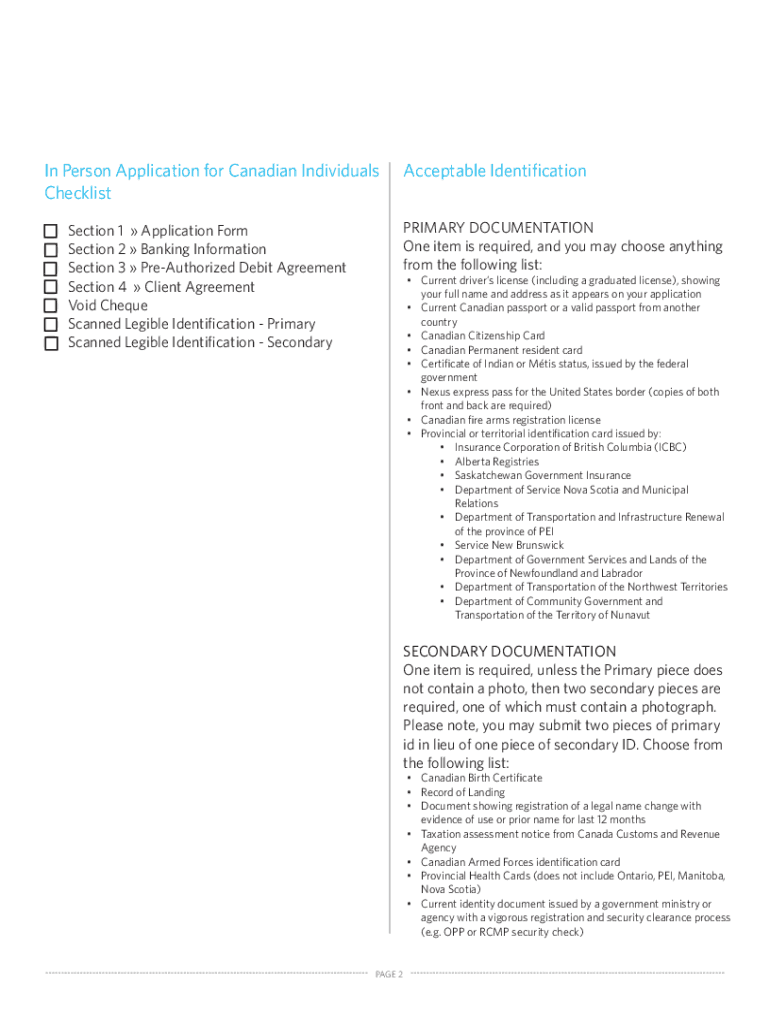 In Person Application for Canadian Individuals Checklist

☐ Section 1 » Application Form
☐ Section 2 » Banking Information
☐ Section 3 » Pre-Authorized Debit Agreement
☐ Section 4 » Client Agreement
☐ Void Cheque
☐ Scanned Legible Identification - Primary
☐ Scanned Legible Identification - Secondary

Acceptable Identification

PRIMARY DOCUMENTATION
One item is required, and you may choose anything from the following list:
• Current driver's license (including a graduated license), showing your full name and address as it appears on your application
• Current Canadian passport or a valid passport from another country
• Canadian Citizenship Card
• Canadian Permanent resident card
• Certificate of Indian or Métis status, issued by the federal government
• Nexus express pass for the United States border (copies of both front and back are required)
• Canadian fire arms registration license
• Provincial or territorial identification card issued by:
• Insurance Corporation of British Columbia (ICBC)
• Alberta Registries
• Saskatchewan Government Insurance
• Department of Service Nova Scotia and Municipal Relations
• Department of Transportation and Infrastructure Renewal of the province of PEI
• Service New Brunswick
• Department of Government Services and Lands of the Province of Newfoundland and Labrador
• Department of Transportation of the Northwest Territories
• Department of Community Government and Transportation of the Territory of Nunavut

SECONDARY DOCUMENTATION
One item is required, unless the Primary piece does not contain a photo, then two secondary pieces are required, one of which must contain a photograph. Please note, you may submit two pieces of primary id in lieu of one piece of secondary ID. Choose from the following list:
• Canadian Birth Certificate
• Record of Landing
• Document showing registration of a legal name change with evidence of use or prior name for last 12 months
• Taxation assessment notice from Canada Customs and Revenue Agency
• Canadian Armed Forces identification card
• Provincial Health Cards (does not include Ontario, PEI, Manitoba, Nova Scotia)
• Current identity document issued by a government ministry or agency with a vigorous registration and security clearance process (e.g. OPP or RCMP security check)

PAGE 2